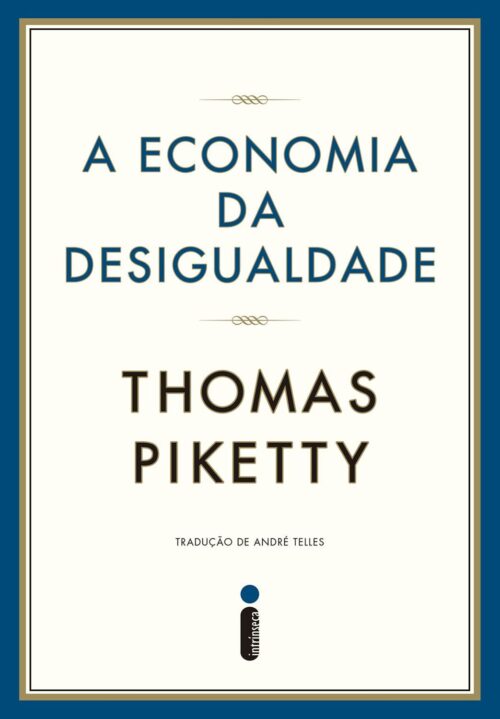 A ECONOMIA DA DESIGUALDADE

THOMAS PIKETTY

TRADUÇÃO DE ANDRÉ TELLES

intrínseca